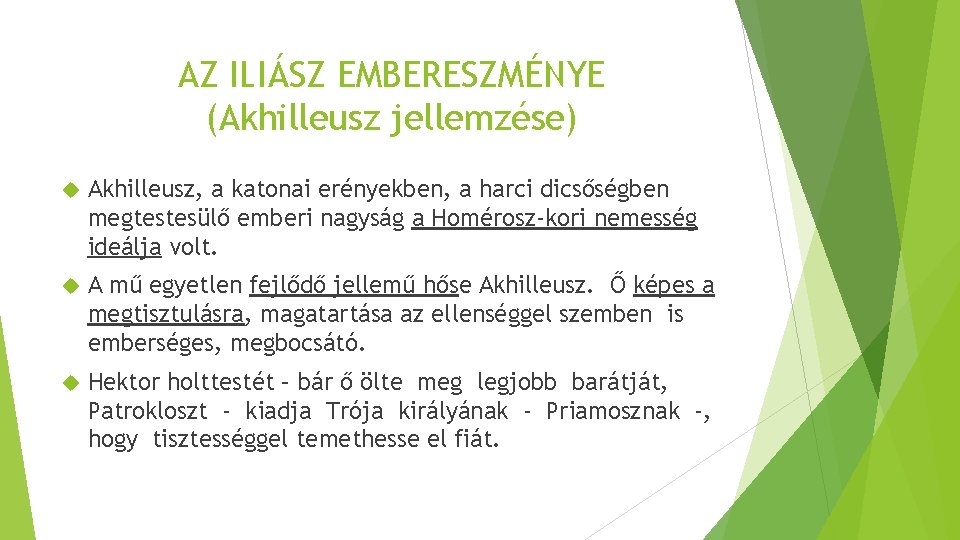 AZ ILIÁSZ EMBERESZMÉNYE
(Akhilleusz jellemzése)

Akhilleusz, a katonai erényekben, a harci dicsőségben megtestesülő emberi nagyság a Homérosz-kori nemesség ideálja volt.

A mű egyetlen fejlődő jellemű hőse Akhilleusz. Ő képes a megtisztulásra, magatartása az ellenséggel szemben is emberséges, megbocsátó.

Hektor holttestét – bár ő ölte meg legjobb barátját, Patrokloszt - kiadja Trója királyának - Priamosznak -, hogy tisztességgel temethesse el fiát.